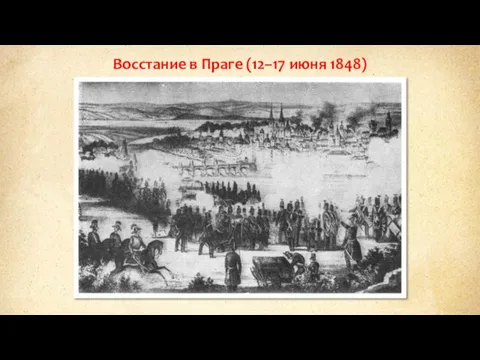 Восстание в Праге (12–17 июня 1848)